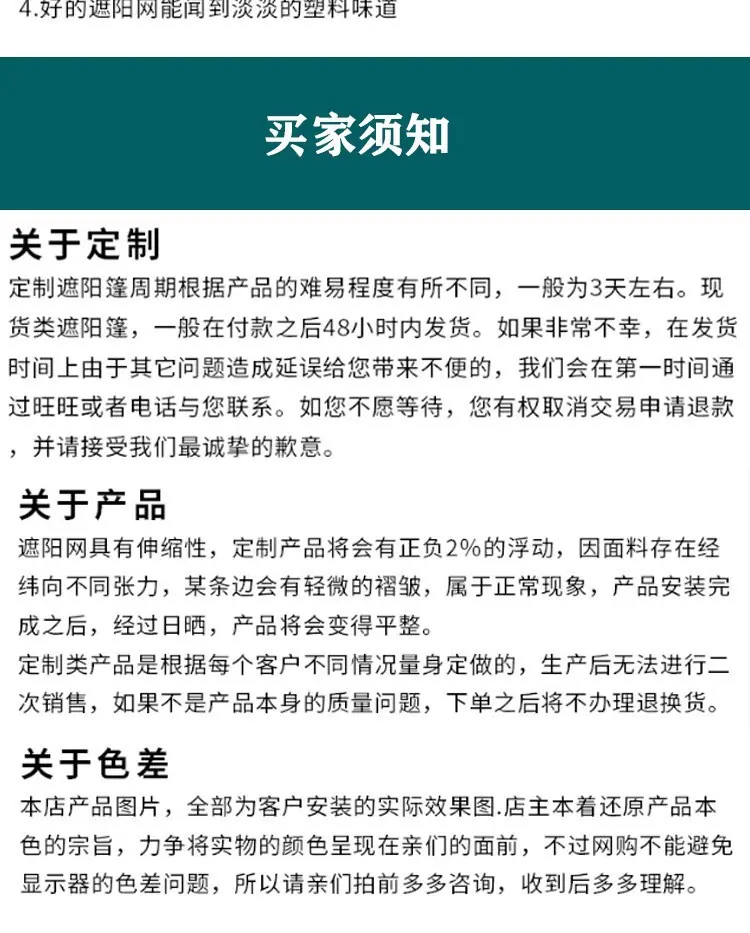 4.好的遮阳网能闻到淡淡的塑料味道

买家须知

关于定制
定制遮阳篷周期根据产品的难易程度有所不同，一般为3天左右。现货类遮阳篷，一般在付款之后48小时内发货。如果非常不幸，在发货时间上由于其它问题造成延误给您带来不便的，我们会在第一时间通过旺旺或者电话与您联系。如您不愿等待，您有权取消交易申请退款，并请接受我们最诚挚的歉意。

关于产品
遮阳网具有伸缩性，定制产品将会有正负2%的浮动，因面料存在经纬向不同张力，某条边会有轻微的褶皱，属于正常现象，产品安装完成之后，经过日晒，产品将会变得平整。
定制类产品是根据每个客户不同情况量身定做的，生产后无法进行二次销售，如果不是产品本身的质量问题，下单之后将不办理退换货。

关于色差
本店产品图片，全部为客户安装的实际效果图.店主本着还原产品本色的宗旨，力争将实物的颜色呈现在亲们的面前，不过网购不能避免显示器的色差问题，所以请亲们拍前多多咨询，收到后多多理解。